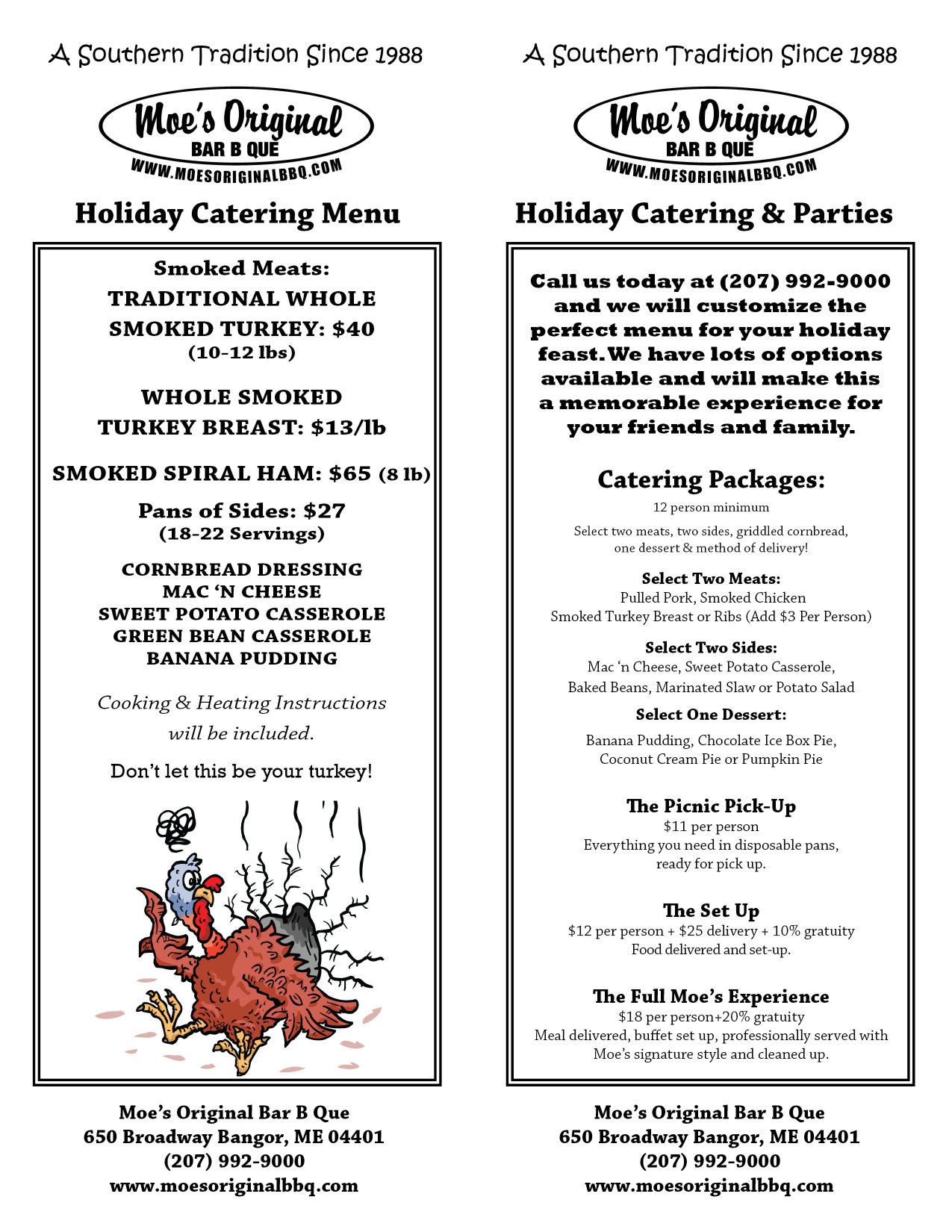 A Southern Tradition Since 1988

Moe's Original
BAR B QUE
WWW.MOESORIGINALBBQ.COM

Holiday Catering Menu

Smoked Meats:
TRADITIONAL WHOLE SMOKED TURKEY: $40
(10-12 lbs)

WHOLE SMOKED TURKEY BREAST: $13/lb

SMOKED SPIRAL HAM: $65 (8 lb)

Pans of Sides: $27
(18-22 Servings)

CORNBREAD DRESSING
MAC 'N CHEESE
SWEET POTATO CASSEROLE
GREEN BEAN CASSEROLE
BANANA PUDDING

Cooking & Heating Instructions will be included.

Don't let this be your turkey!

Moe's Original Bar B Que
650 Broadway Bangor, ME 04401
(207) 992-9000
www.moesoriginalbbq.com

A Southern Tradition Since 1988

Moe's Original
BAR B QUE
WWW.MOESORIGINALBBQ.COM

Holiday Catering & Parties

Call us today at (207) 992-9000 and we will customize the perfect menu for your holiday feast. We have lots of options available and will make this a memorable experience for your friends and family.

Catering Packages:
12 person minimum

Select two meats, two sides, griddled cornbread, one dessert & method of delivery!

Select Two Meats:
Pulled Pork, Smoked Chicken
Smoked Turkey Breast or Ribs (Add $3 Per Person)

Select Two Sides:
Mac 'n Cheese, Sweet Potato Casserole,
Baked Beans, Marinated Slaw or Potato Salad

Select One Dessert:
Banana Pudding, Chocolate Ice Box Pie,
Coconut Cream Pie or Pumpkin Pie

The Picnic Pick-Up
$11 per person
Everything you need in disposable pans, ready for pick up.

The Set Up
$12 per person + $25 delivery + 10% gratuity
Food delivered and set-up.

The Full Moe's Experience
$18 per person+20% gratuity
Meal delivered, buffet set up, professionally served with Moe's signature style and cleaned up.

Moe's Original Bar B Que
650 Broadway Bangor, ME 04401
(207) 992-9000
www.moesoriginalbbq.com